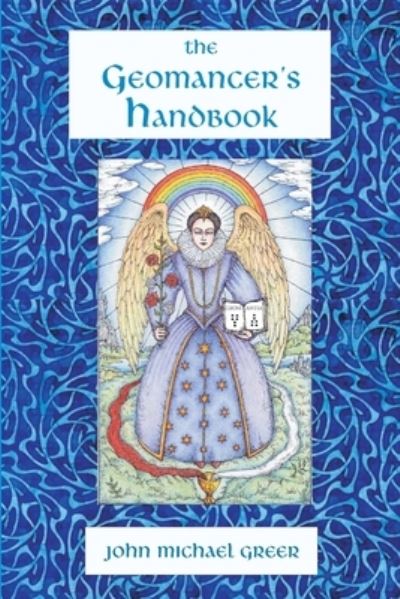 the
Geomancer's
Handbook

john michael greer